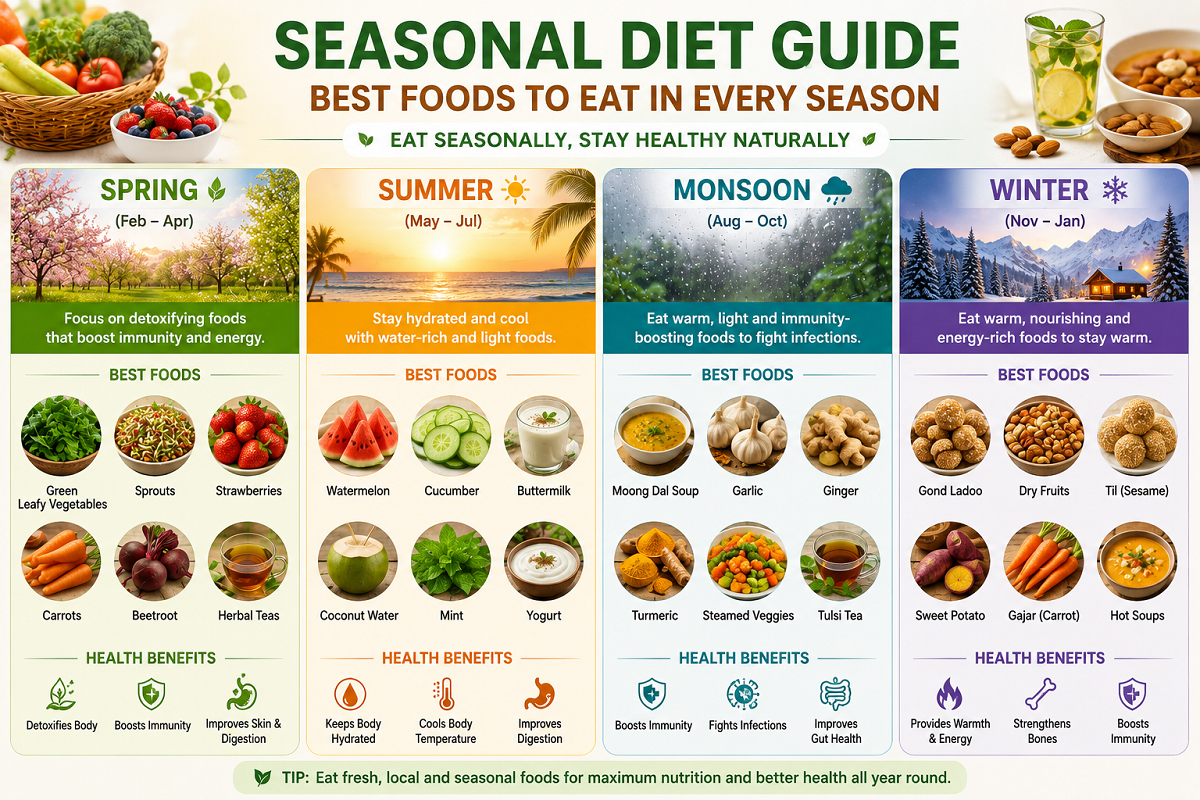 SEASONAL DIET GUIDE

BEST FOODS TO EAT IN EVERY SEASON

EAT SEASONALLY, STAY HEALTHY NATURALLY

SPRING
(Feb – Apr)
Focus on detoxifying foods that boost immunity and energy.
BEST FOODS
Green Leafy Vegetables
Sprouts
Strawberries
Carrots
Beetroot
Herbal Teas
HEALTH BENEFITS
Detoxifies Body
Boosts Immunity
Improves Skin & Digestion

SUMMER
(May – Jul)
Stay hydrated and cool with water-rich and light foods.
BEST FOODS
Watermelon
Cucumber
Buttermilk
Coconut Water
Mint
Yogurt
HEALTH BENEFITS
Keeps Body Hydrated
Cools Body Temperature
Improves Digestion

MONSOON
(Aug – Oct)
Eat warm, light and immunity-boosting foods to fight infections.
BEST FOODS
Moong Dal Soup
Garlic
Ginger
Turmeric
Steamed Veggies
Tulsi Tea
HEALTH BENEFITS
Boosts Immunity
Fights Infections
Improves Gut Health

WINTER
(Nov – Jan)
Eat warm, nourishing and energy-rich foods to stay warm.
BEST FOODS
Gond Ladoo
Dry Fruits
Til (Sesame)
Sweet Potato
Gajar (Carrot)
Hot Soups
HEALTH BENEFITS
Provides Warmth & Energy
Strengthens Bones
Boosts Immunity

TIP: Eat fresh, local and seasonal foods for maximum nutrition and better health all year round.